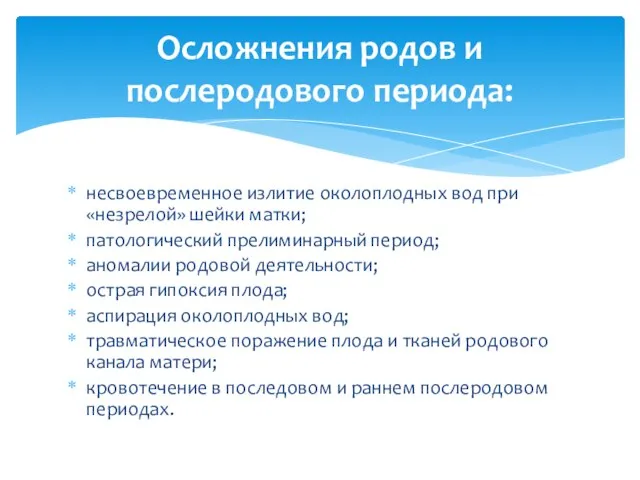 Осложнения родов и послеродового периода:

* несвоевременное излитие околоплодных вод при «незрелой» шейки матки;
* патологический прелиминарный период;
* аномалии родовой деятельности;
* острая гипоксия плода;
* аспирация околоплодных вод;
* травматическое поражение плода и тканей родового канала матери;
* кровотечение в последовом и раннем послеродовом периодах.